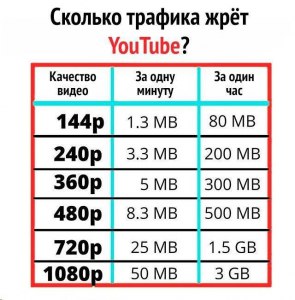 Сколько трафика жрёт YouTube?

| Качество видео | За одну минуту | За один час |
|---|---|---|
| 144p | 1.3 MB | 80 MB |
| 240p | 3.3 MB | 200 MB |
| 360p | 5 MB | 300 MB |
| 480p | 8.3 MB | 500 MB |
| 720p | 25 MB | 1.5 GB |
| 1080p | 50 MB | 3 GB |